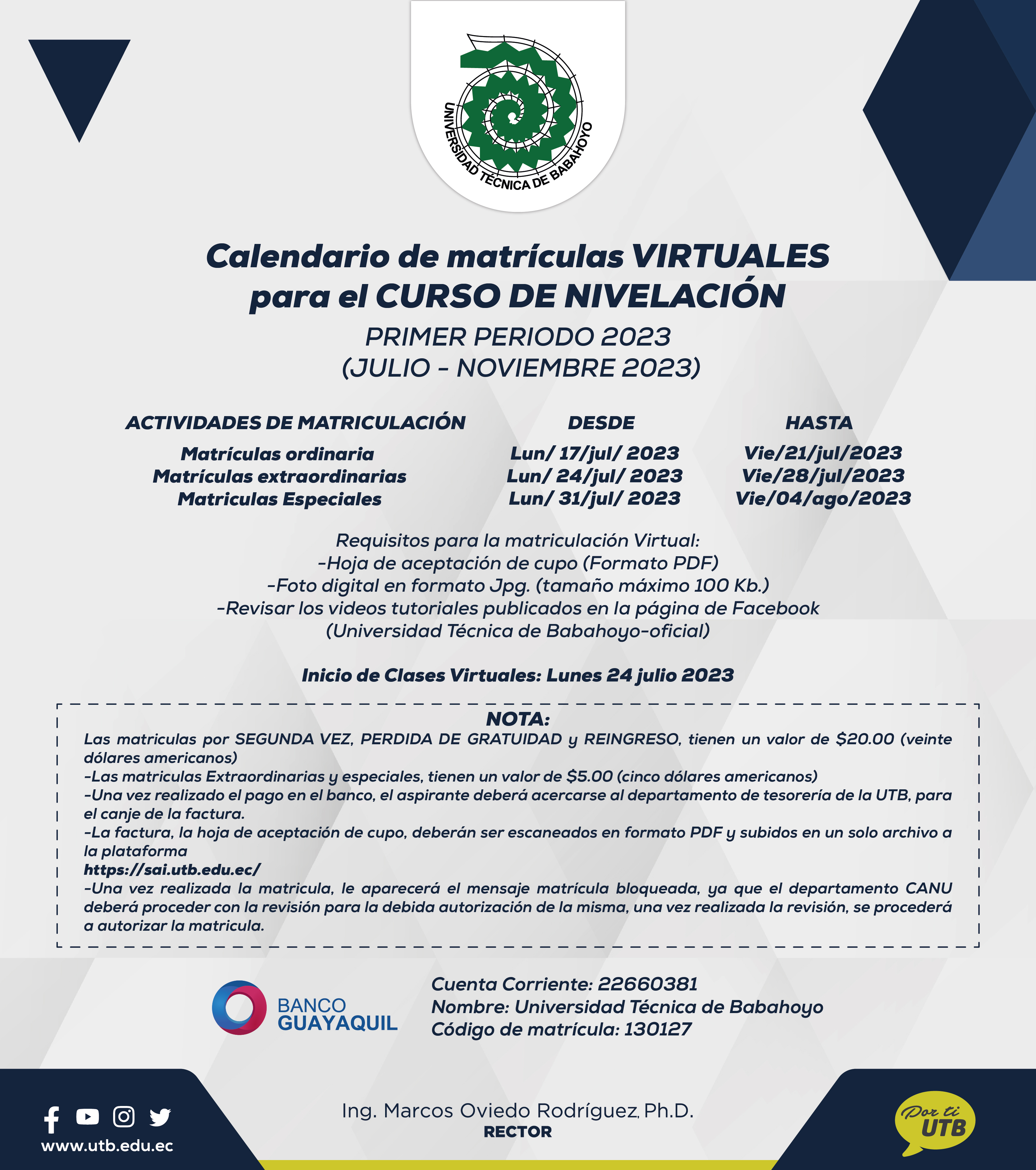 UNIVERSIDAD TÉCNICA DE BABAHOYO

Calendario de matrículas VIRTUALES para el CURSO DE NIVELACIÓN

PRIMER PERIODO 2023
(JULIO - NOVIEMBRE 2023)

| ACTIVIDADES DE MATRICULACIÓN | DESDE | HASTA |
|---|---|---|
| Matrículas ordinaria | Lun/ 17/jul/ 2023 | Vie/21/jul/2023 |
| Matrículas extraordinarias | Lun/ 24/jul/ 2023 | Vie/28/jul/2023 |
| Matriculas Especiales | Lun/ 31/jul/ 2023 | Vie/04/ago/2023 |

Requisitos para la matriculación Virtual:
-Hoja de aceptación de cupo (Formato PDF)
-Foto digital en formato Jpg. (tamaño máximo 100 Kb.)
-Revisar los videos tutoriales publicados en la página de Facebook (Universidad Técnica de Babahoyo-oficial)

Inicio de Clases Virtuales: Lunes 24 julio 2023

NOTA:
Las matriculas por SEGUNDA VEZ, PERDIDA DE GRATUIDAD y REINGRESO, tienen un valor de $20.00 (veinte dólares americanos)
-Las matriculas Extraordinarias y especiales, tienen un valor de $5.00 (cinco dólares americanos)
-Una vez realizado el pago en el banco, el aspirante deberá acercarse al departamento de tesorería de la UTB, para el canje de la factura.
-La factura, la hoja de aceptación de cupo, deberán ser escaneados en formato PDF y subidos en un solo archivo a la plataforma
https://sai.utb.edu.ec/
-Una vez realizada la matricula, le aparecerá el mensaje matrícula bloqueada, ya que el departamento CANU deberá proceder con la revisión para la debida autorización de la misma, una vez realizada la revisión, se procederá a autorizar la matricula.

BANCO GUAYAQUIL

Cuenta Corriente: 22660381
Nombre: Universidad Técnica de Babahoyo
Código de matrícula: 130127

www.utb.edu.ec

Ing. Marcos Oviedo Rodríguez, Ph.D.
RECTOR

Por ti UTB